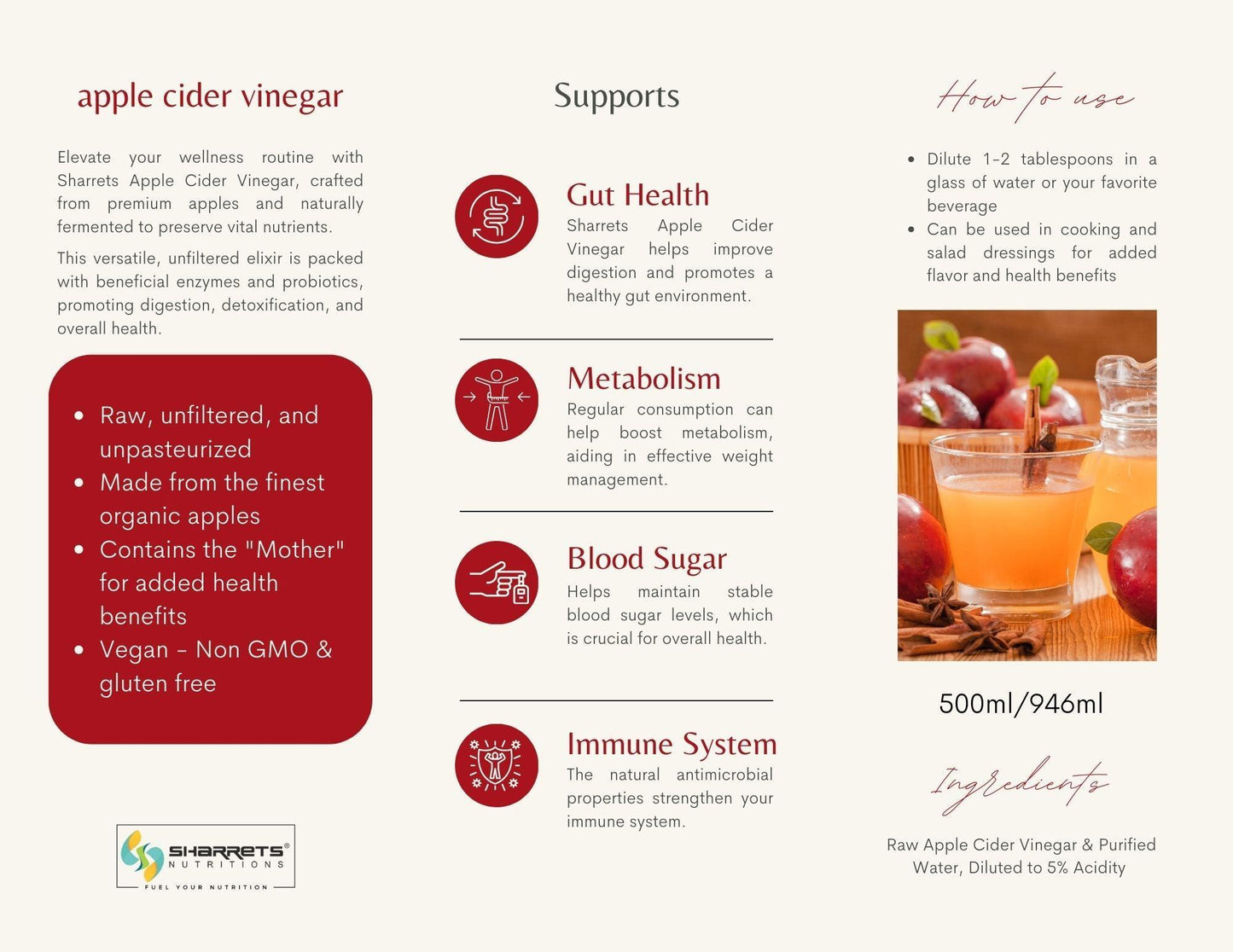 apple cider vinegar

Elevate your wellness routine with Sharrets Apple Cider Vinegar, crafted from premium apples and naturally fermented to preserve vital nutrients.

This versatile, unfiltered elixir is packed with beneficial enzymes and probiotics, promoting digestion, detoxification, and overall health.

• Raw, unfiltered, and unpasteurized
• Made from the finest organic apples
• Contains the "Mother" for added health benefits
• Vegan - Non GMO & gluten free

SHARRETS®
NUTRITIONS
FUEL YOUR NUTRITION

Supports

Gut Health
Sharrets Apple Cider Vinegar helps improve digestion and promotes a healthy gut environment.

Metabolism
Regular consumption can help boost metabolism, aiding in effective weight management.

Blood Sugar
Helps maintain stable blood sugar levels, which is crucial for overall health.

Immune System
The natural antimicrobial properties strengthen your immune system.

How to use

• Dilute 1-2 tablespoons in a glass of water or your favorite beverage
• Can be used in cooking and salad dressings for added flavor and health benefits

500ml/946ml

Ingredients

Raw Apple Cider Vinegar & Purified Water, Diluted to 5% Acidity